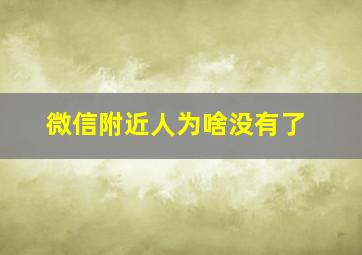 微信附近人为啥没有了